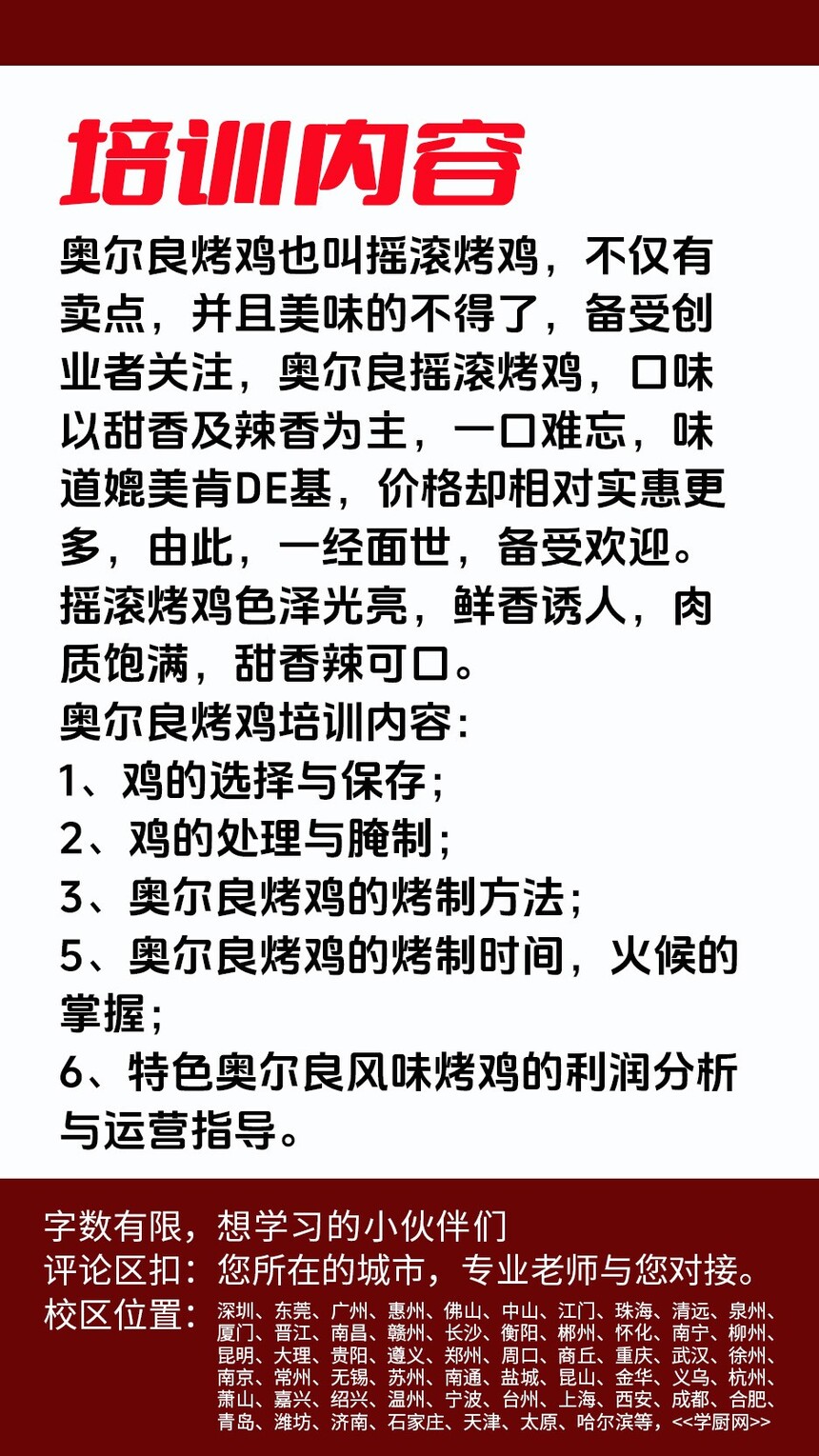 培训内容

奥尔良烤鸡也叫摇滚烤鸡，不仅有卖点，并且美味的不得了，备受创业者关注，奥尔良摇滚烤鸡，口味以甜香及辣香为主，一口难忘，味道媲美肯DE基，价格却相对实惠更多，由此，一经面世，备受欢迎。摇滚烤鸡色泽光亮，鲜香诱人，肉质饱满，甜香辣可口。
奥尔良烤鸡培训内容：
1、鸡的选择与保存；
2、鸡的处理与腌制；
3、奥尔良烤鸡的烤制方法；
5、奥尔良烤鸡的烤制时间，火候的掌握；
6、特色奥尔良风味烤鸡的利润分析与运营指导。

字数有限，想学习的小伙伴们
评论区扣：您所在的城市，专业老师与您对接。
校区位置：深圳、东莞、广州、惠州、佛山、中山、江门、珠海、清远、泉州、厦门、晋江、南昌、赣州、长沙、衡阳、郴州、怀化、南宁、柳州、昆明、大理、贵阳、遵义、郑州、周口、商丘、重庆、武汉、徐州、南京、常州、无锡、苏州、南通、盐城、昆山、金华、义乌、杭州、萧山、嘉兴、绍兴、温州、宁波、台州、上海、西安、成都、合肥、青岛、潍坊、济南、石家庄、天津、太原、哈尔滨等，<<学厨网>>